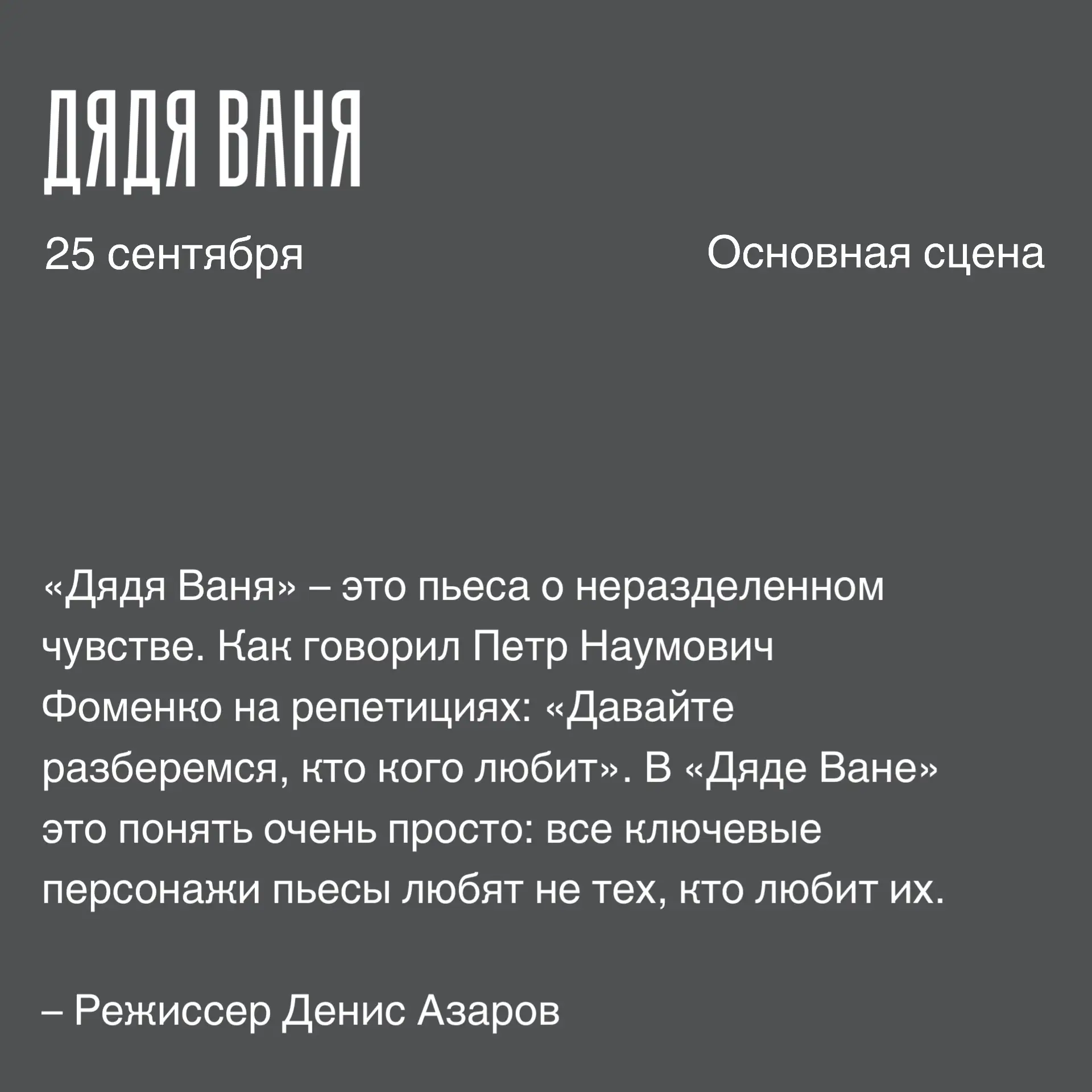 ДЯДЯ ВАНЯ

25 сентября

Основная сцена

«Дядя Ваня» – это пьеса о неразделенном чувстве. Как говорил Петр Наумович Фоменко на репетициях: «Давайте разберемся, кто кого любит». В «Дяде Ване» это понять очень просто: все ключевые персонажи пьесы любят не тех, кто любит их.

– Режиссер Денис Азаров